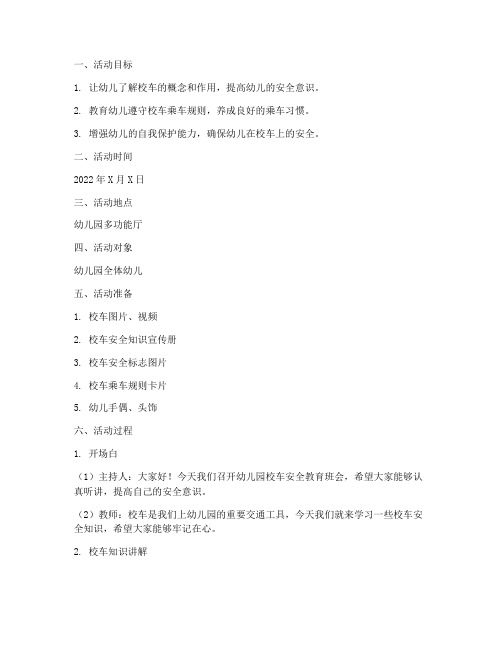 一、活动目标

1. 让幼儿了解校车的概念和作用，提高幼儿的安全意识。

2. 教育幼儿遵守校车乘车规则，养成良好的乘车习惯。

3. 增强幼儿的自我保护能力，确保幼儿在校车上的安全。

二、活动时间

2022年X月X日

三、活动地点

幼儿园多功能厅

四、活动对象

幼儿园全体幼儿

五、活动准备

1. 校车图片、视频

2. 校车安全知识宣传册

3. 校车安全标志图片

4. 校车乘车规则卡片

5. 幼儿手偶、头饰

六、活动过程

1. 开场白

（1）主持人：大家好！今天我们召开幼儿园校车安全教育班会，希望大家能够认真听讲，提高自己的安全意识。

（2）教师：校车是我们上幼儿园的重要交通工具，今天我们就来学习一些校车安全知识，希望大家能够牢记在心。

2. 校车知识讲解